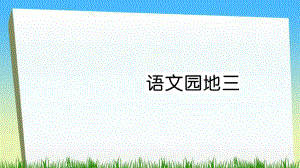 语文园地三